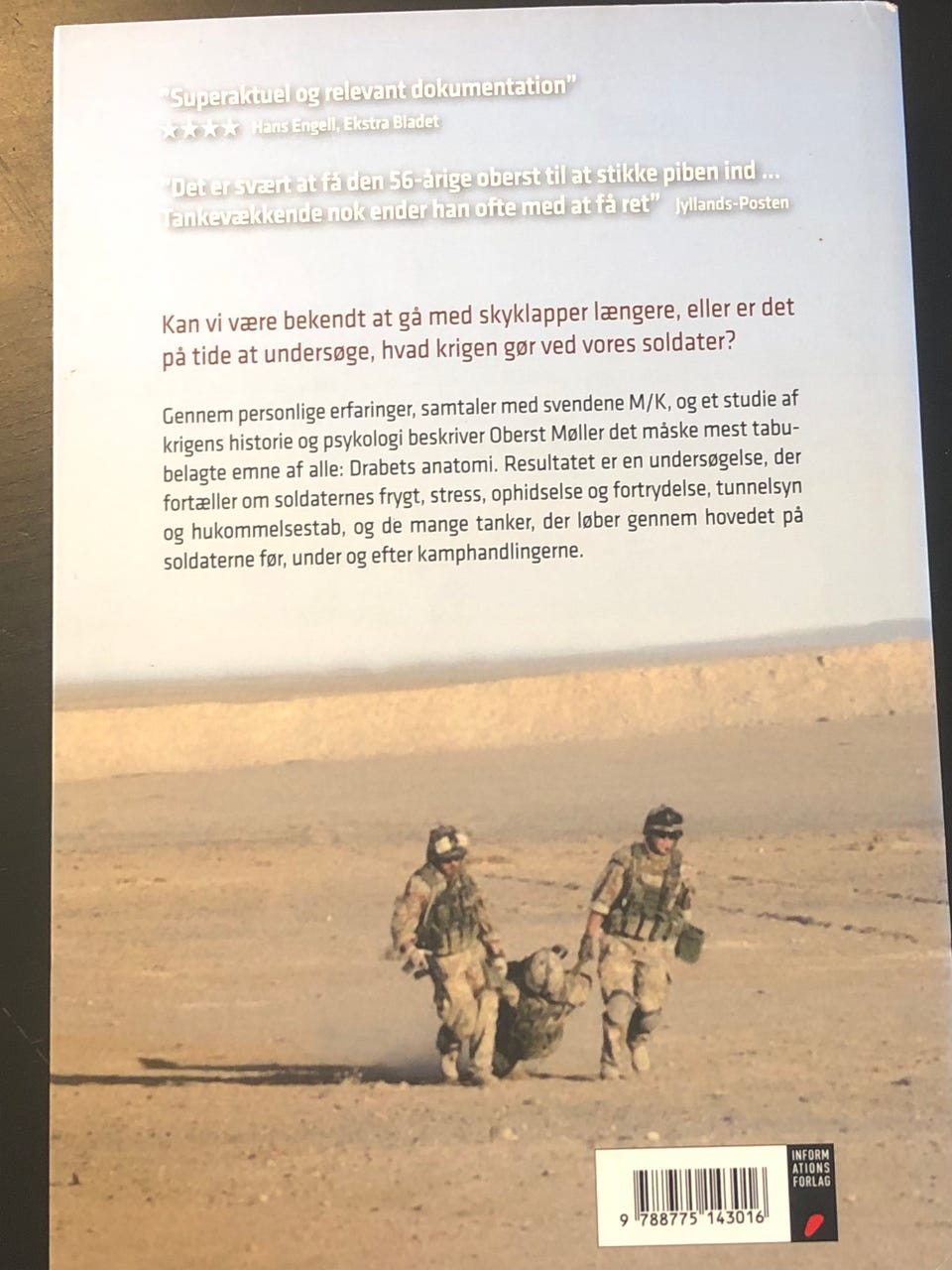 "Superaktuel og relevant dokumentation"
★★★★ Hans Engell, Ekstra Bladet

"Det er svært at få den 56-årige oberst til at stikke piben ind ... Tankevækkende nok ender han ofte med at få ret" Jyllands-Posten

Kan vi være bekendt at gå med skyklapper længere, eller er det på tide at undersøge, hvad krigen gør ved vores soldater?

Gennem personlige erfaringer, samtaler med svendene M/K, og et studie af krigens historie og psykologi beskriver Oberst Møller det måske mest tabubelagte emne af alle: Drabets anatomi. Resultatet er en undersøgelse, der fortæller om soldaternes frygt, stress, ophidselse og fortrydelse, tunnelsyn og hukommelsestab, og de mange tanker, der løber gennem hovedet på soldaterne før, under og efter kamphandlingerne.

9 788775 143016

INFORM ATIONS FORLAG